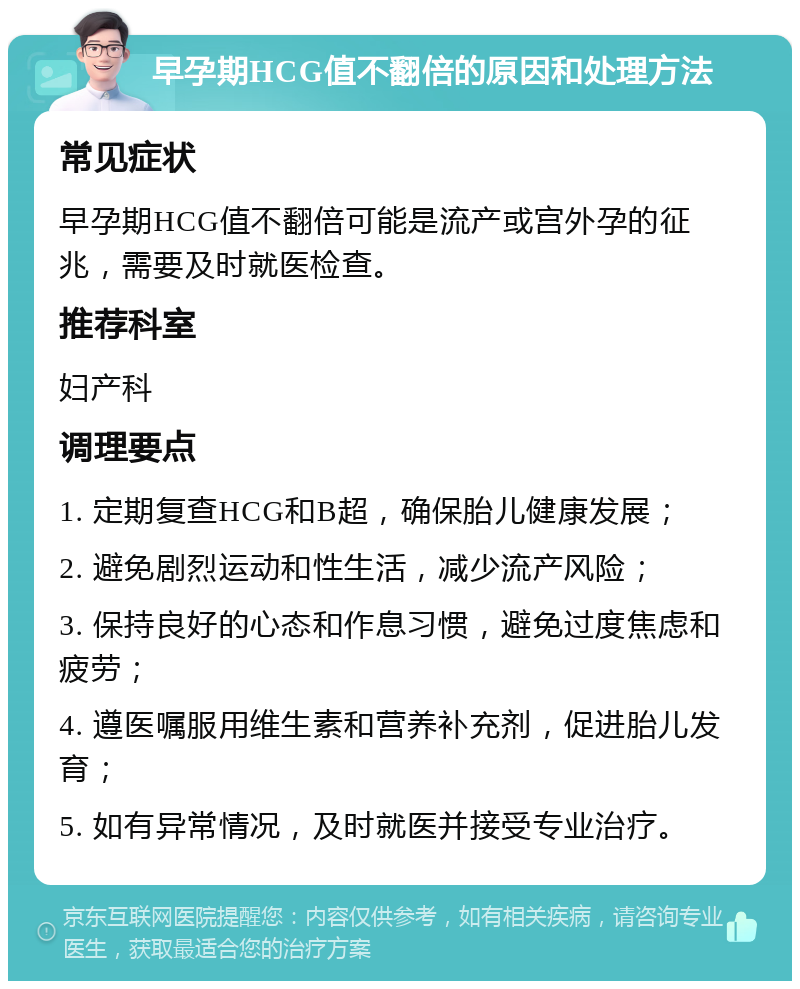 早孕期HCG值不翻倍的原因和处理方法

常见症状

早孕期HCG值不翻倍可能是流产或宫外孕的征兆，需要及时就医检查。

推荐科室

妇产科

调理要点

1. 定期复查HCG和B超，确保胎儿健康发展；

2. 避免剧烈运动和性生活，减少流产风险；

3. 保持良好的心态和作息习惯，避免过度焦虑和疲劳；

4. 遵医嘱服用维生素和营养补充剂，促进胎儿发育；

5. 如有异常情况，及时就医并接受专业治疗。

京东互联网医院提醒您：内容仅供参考，如有相关疾病，请咨询专业医生，获取最适合您的治疗方案